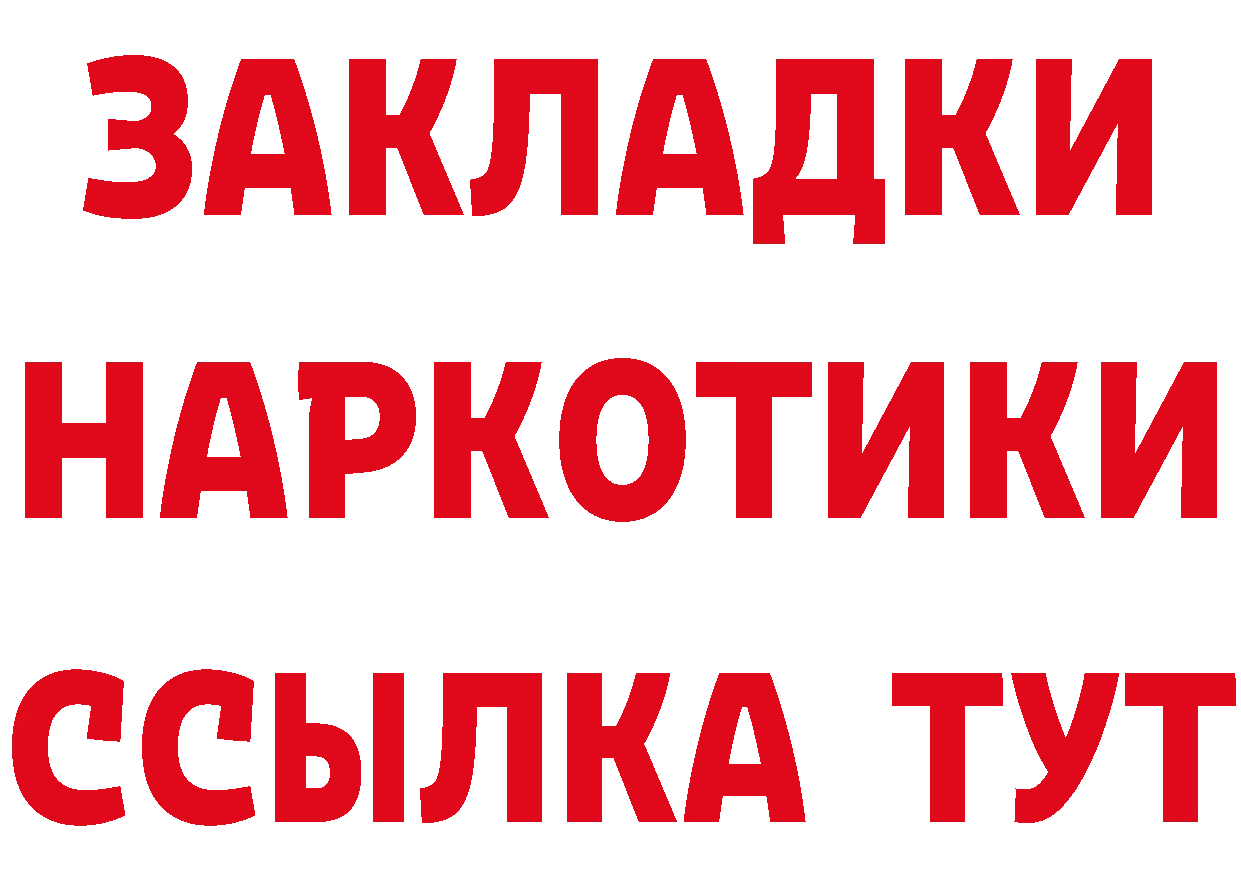 ЗАКЛАДКИ НАРКОТИКИ ССЫЛКА ТУТ